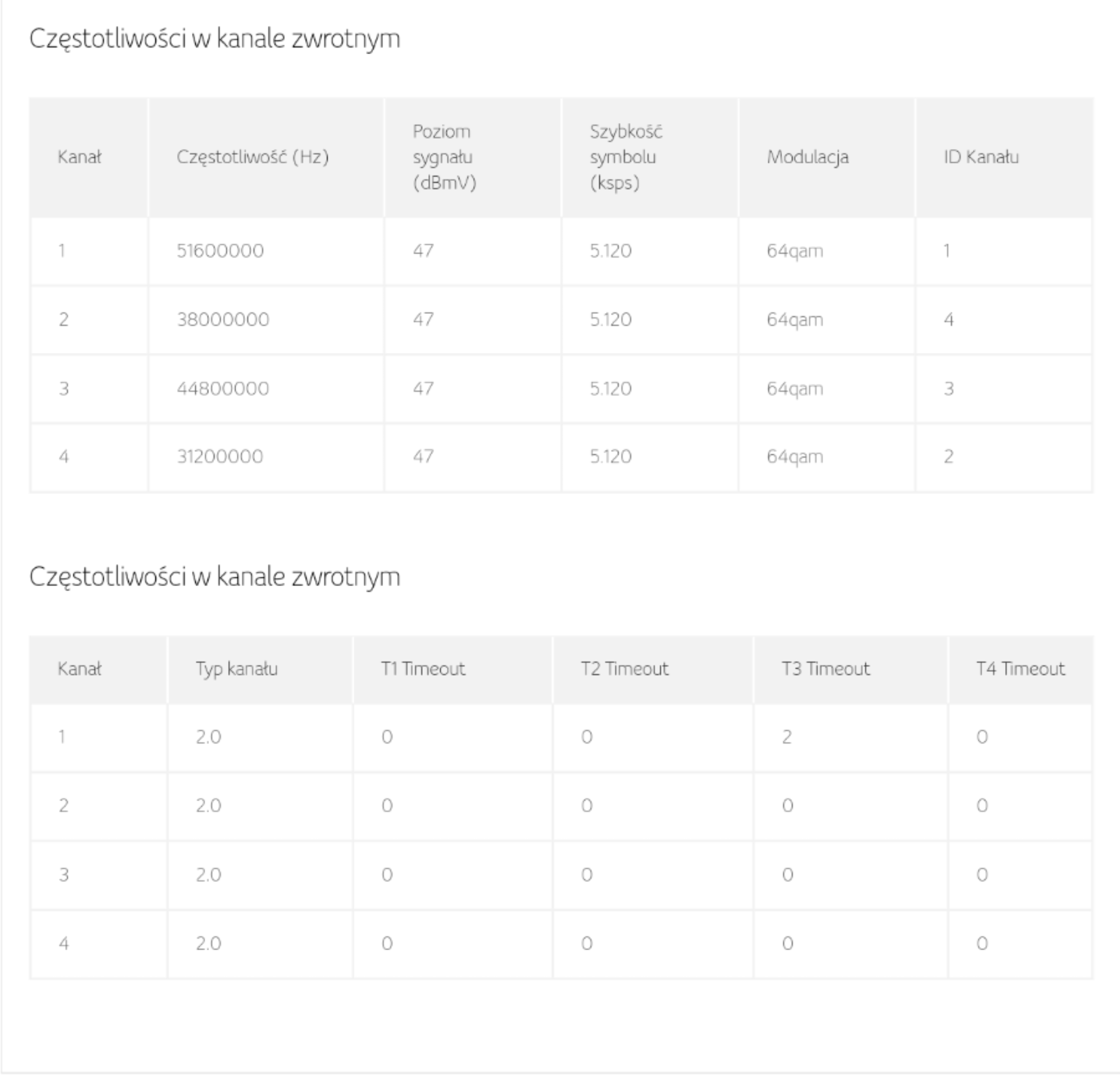 Częstotliwości w kanale zwrotnym

| Kanał | Częstotliwość (Hz) | Poziom sygnału (dBmV) | Szybkość symbolu (ksps) | Modulacja | ID Kanału |
|---|---|---|---|---|---|
| 1 | 51600000 | 47 | 5.120 | 64qam | 1 |
| 2 | 38000000 | 47 | 5.120 | 64qam | 4 |
| 3 | 44800000 | 47 | 5.120 | 64qam | 3 |
| 4 | 31200000 | 47 | 5.120 | 64qam | 2 |

Częstotliwości w kanale zwrotnym

| Kanał | Typ kanału | T1 Timeout | T2 Timeout | T3 Timeout | T4 Timeout |
|---|---|---|---|---|---|
| 1 | 2.0 | 0 | 0 | 2 | 0 |
| 2 | 2.0 | 0 | 0 | 0 | 0 |
| 3 | 2.0 | 0 | 0 | 0 | 0 |
| 4 | 2.0 | 0 | 0 | 0 | 0 |